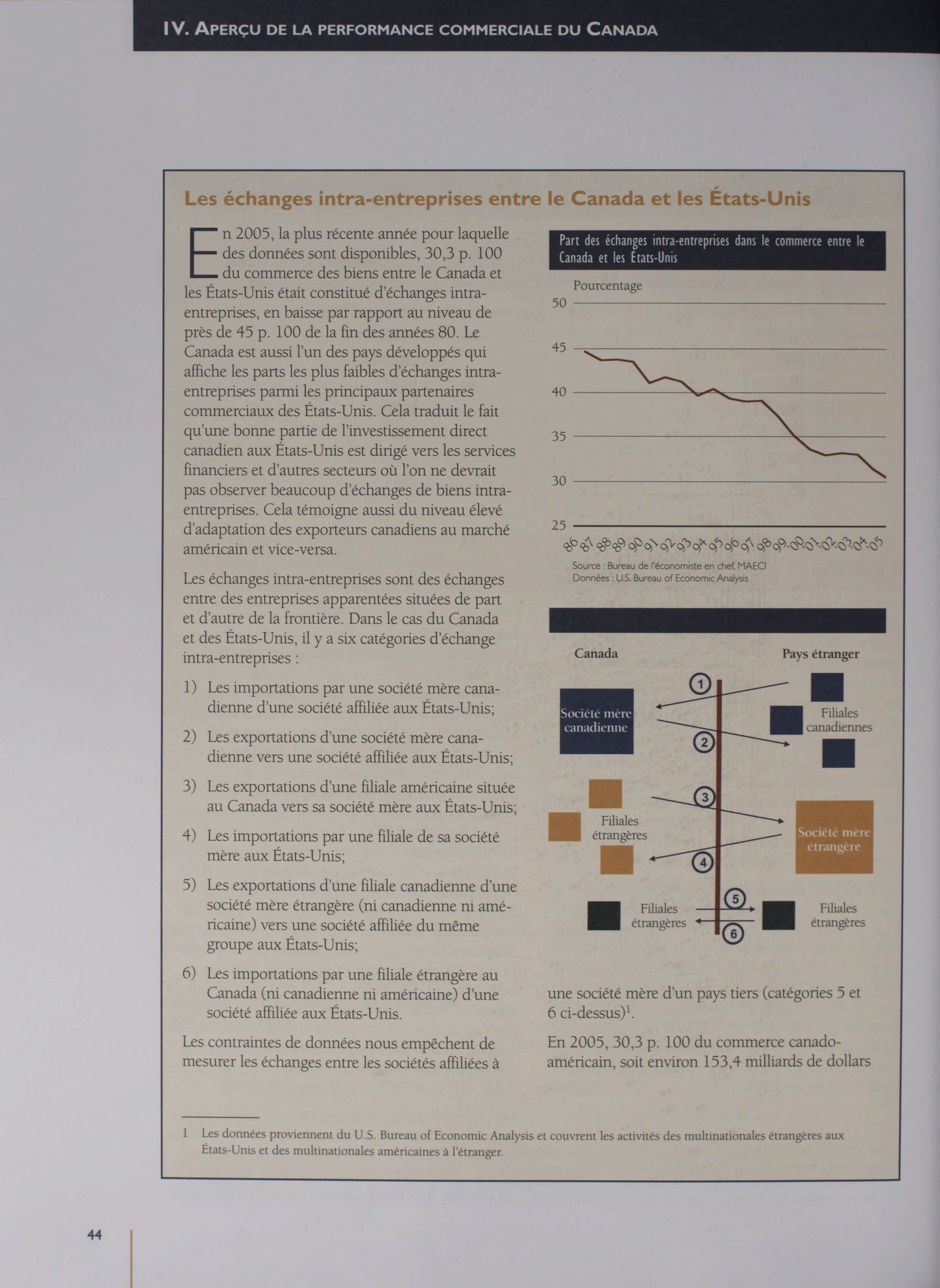 IV. APERÇU DE LA PERFORMANCE COMMERCIALE DU CANADA

Les échanges intra-entreprises entre le Canada et les États-Unis

En 2005, la plus récente année pour laquelle des données sont disponibles, 30,3 p. 100 du commerce des biens entre le Canada et les États-Unis était constitué d'échanges intra-entreprises, en baisse par rapport au niveau de près de 45 p. 100 de la fin des années 80. Le Canada est aussi l'un des pays développés qui affiche les parts les plus faibles d'échanges intra-entreprises parmi les principaux partenaires commerciaux des États-Unis. Cela traduit le fait qu'une bonne partie de l'investissement direct canadien aux États-Unis est dirigé vers les services financiers et d'autres secteurs où l'on ne devrait pas observer beaucoup d'échanges de biens intra-entreprises. Cela témoigne aussi du niveau élevé d'adaptation des exporteurs canadiens au marché américain et vice-versa.

Les échanges intra-entreprises sont des échanges entre des entreprises apparentées situées de part et d'autre de la frontière. Dans le cas du Canada et des États-Unis, il y a six catégories d'échange intra-entreprises :

1) Les importations par une société mère canadienne d'une société affiliée aux États-Unis;

2) Les exportations d'une société mère canadienne vers une société affiliée aux États-Unis;

3) Les exportations d'une filiale américaine située au Canada vers sa société mère aux États-Unis;

4) Les importations par une filiale de sa société mère aux États-Unis;

5) Les exportations d'une filiale canadienne d'une société mère étrangère (ni canadienne ni américaine) vers une société affiliée du même groupe aux États-Unis;

6) Les importations par une filiale étrangère au Canada (ni canadienne ni américaine) d'une société affiliée aux États-Unis.

Les contraintes de données nous empêchent de mesurer les échanges entre les sociétés affiliées à

Part des échanges intra-entreprises dans le commerce entre le Canada et les États-Unis

Pourcentage
50
45
40
35
30
25
86 87 88 89 90 91 92 93 94 95 96 97 98 99 00 01 02 03 04 05

Source : Bureau de l'économiste en chef, MAECI
Données : U.S. Bureau of Economic Analysis

Canada
Pays étranger
1
Société mère canadienne
Filiales canadiennes
2
3
Filiales étrangères
Société mère étrangère
4
5
Filiales étrangères
Filiales étrangères
6

une société mère d'un pays tiers (catégories 5 et 6 ci-dessus)$^1$.

En 2005, 30,3 p. 100 du commerce canado-américain, soit environ 153,4 milliards de dollars

1 Les données proviennent du U.S. Bureau of Economic Analysis et couvrent les activités des multinationales étrangères aux États-Unis et des multinationales américaines à l'étranger.

44